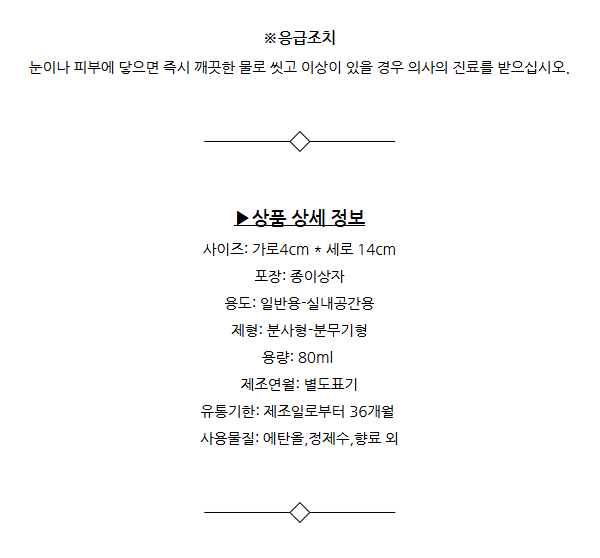 ※응급조치
눈이나 피부에 닿으면 즉시 깨끗한 물로 씻고 이상이 있을 경우 의사의 진료를 받으십시오.

▶상품 상세 정보
사이즈: 가로4cm * 세로 14cm
포장: 종이상자
용도: 일반용-실내공간용
제형: 분사형-분무기형
용량: 80ml
제조연월: 별도표기
유통기한: 제조일로부터 36개월
사용물질: 에탄올,정제수,향료 외